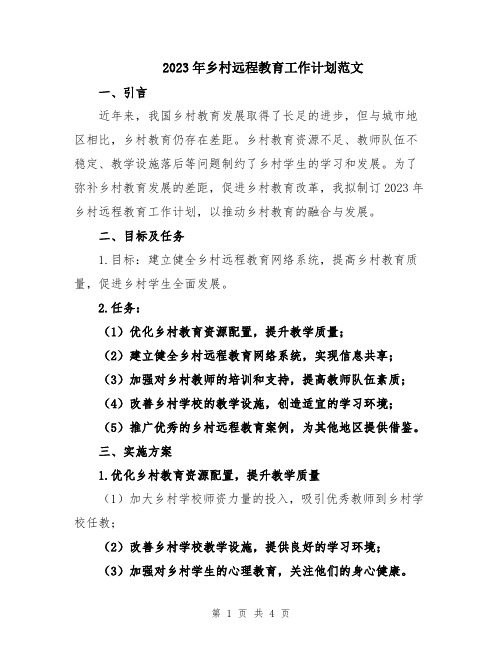 2023年乡村远程教育工作计划范文

一、引言

近年来，我国乡村教育发展取得了长足的进步，但与城市地区相比，乡村教育仍存在差距。乡村教育资源不足、教师队伍不稳定、教学设施落后等问题制约了乡村学生的学习和发展。为了弥补乡村教育发展的差距，促进乡村教育改革，我拟制订2023年乡村远程教育工作计划，以推动乡村教育的融合与发展。

二、目标及任务

1.目标：建立健全乡村远程教育网络系统，提高乡村教育质量，促进乡村学生全面发展。

2.任务：

（1）优化乡村教育资源配置，提升教学质量；

（2）建立健全乡村远程教育网络系统，实现信息共享；

（3）加强对乡村教师的培训和支持，提高教师队伍素质；

（4）改善乡村学校的教学设施，创造适宜的学习环境；

（5）推广优秀的乡村远程教育案例，为其他地区提供借鉴。

三、实施方案

1.优化乡村教育资源配置，提升教学质量

（1）加大乡村学校师资力量的投入，吸引优秀教师到乡村学校任教；

（2）改善乡村学校教学设施，提供良好的学习环境；

（3）加强对乡村学生的心理教育，关注他们的身心健康。

第 1 页 共 4 页